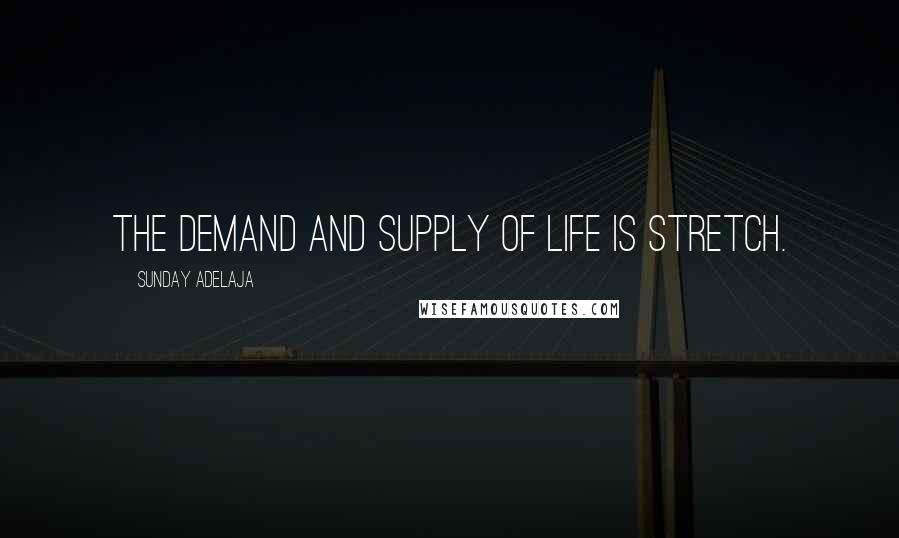 THE DEMAND AND SUPPLY OF LIFE IS STRETCH.

SUNDAY ADELAJA

WISEFAMOUSQUOTES.COM